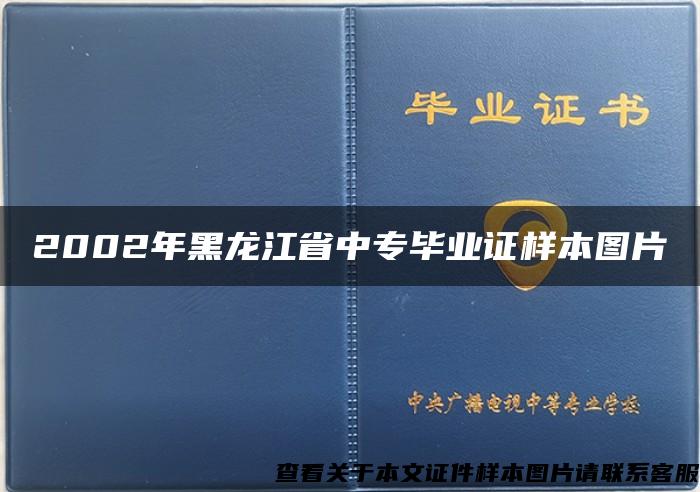 毕业证书

2002年黑龙江省中专毕业证样本图片

中央广播电视中等专业学校

查看关于本文证件样本图片请联系客服